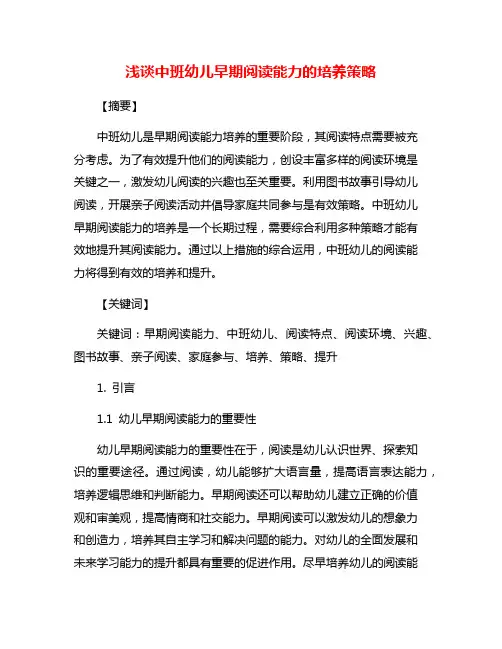 浅谈中班幼儿早期阅读能力的培养策略

【摘要】

中班幼儿是早期阅读能力培养的重要阶段，其阅读特点需要被充分考虑。为了有效提升他们的阅读能力，创设丰富多样的阅读环境是关键之一，激发幼儿阅读的兴趣也至关重要。利用图书故事引导幼儿阅读，开展亲子阅读活动并倡导家庭共同参与是有效策略。中班幼儿早期阅读能力的培养是一个长期过程，需要综合利用多种策略才能有效地提升其阅读能力。通过以上措施的综合运用，中班幼儿的阅读能力将得到有效的培养和提升。

【关键词】

关键词：早期阅读能力、中班幼儿、阅读特点、阅读环境、兴趣、图书故事、亲子阅读、家庭参与、培养、策略、提升

1. 引言

1.1 幼儿早期阅读能力的重要性

幼儿早期阅读能力的重要性在于，阅读是幼儿认识世界、探索知识的重要途径。通过阅读，幼儿能够扩大语言量，提高语言表达能力，培养逻辑思维和判断能力。早期阅读还可以帮助幼儿建立正确的价值观和审美观，提高情商和社交能力。早期阅读可以激发幼儿的想象力和创造力，培养其自主学习和解决问题的能力。对幼儿的全面发展和未来学习能力的提升都具有重要的促进作用。尽早培养幼儿的阅读能